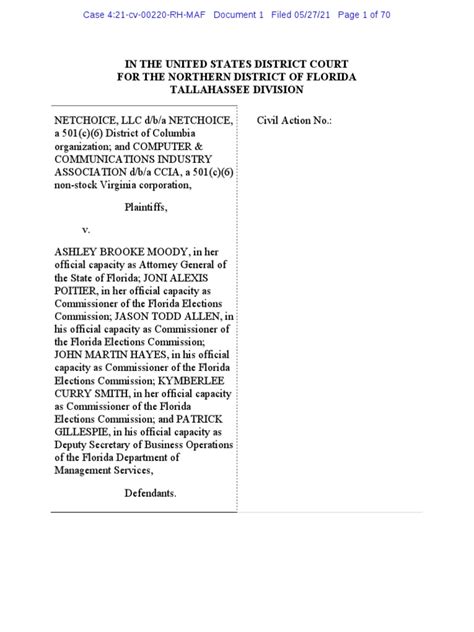 Case 4:21-cv-00220-RH-MAF Document 1 Filed 05/27/21 Page 1 of 70

IN THE UNITED STATES DISTRICT COURT
FOR THE NORTHERN DISTRICT OF FLORIDA
TALLAHASSEE DIVISION

NETCHOICE, LLC d/b/a NETCHOICE, a 501(c)(6) District of Columbia organization; and COMPUTER & COMMUNICATIONS INDUSTRY ASSOCIATION d/b/a CCIA, a 501(c)(6) non-stock Virginia corporation,

Plaintiffs,

v.

ASHLEY BROOKE MOODY, in her official capacity as Attorney General of the State of Florida; JONI ALEXIS POITIER, in her official capacity as Commissioner of the Florida Elections Commission; JASON TODD ALLEN, in his official capacity as Commissioner of the Florida Elections Commission; JOHN MARTIN HAYES, in his official capacity as Commissioner of the Florida Elections Commission; KYMBERLEE CURRY SMITH, in her official capacity as Commissioner of the Florida Elections Commission; and PATRICK GILLESPIE, in his official capacity as Deputy Secretary of Business Operations of the Florida Department of Management Services,

Defendants.

Civil Action No.: